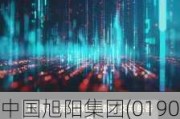 中国旭阳集团(0190